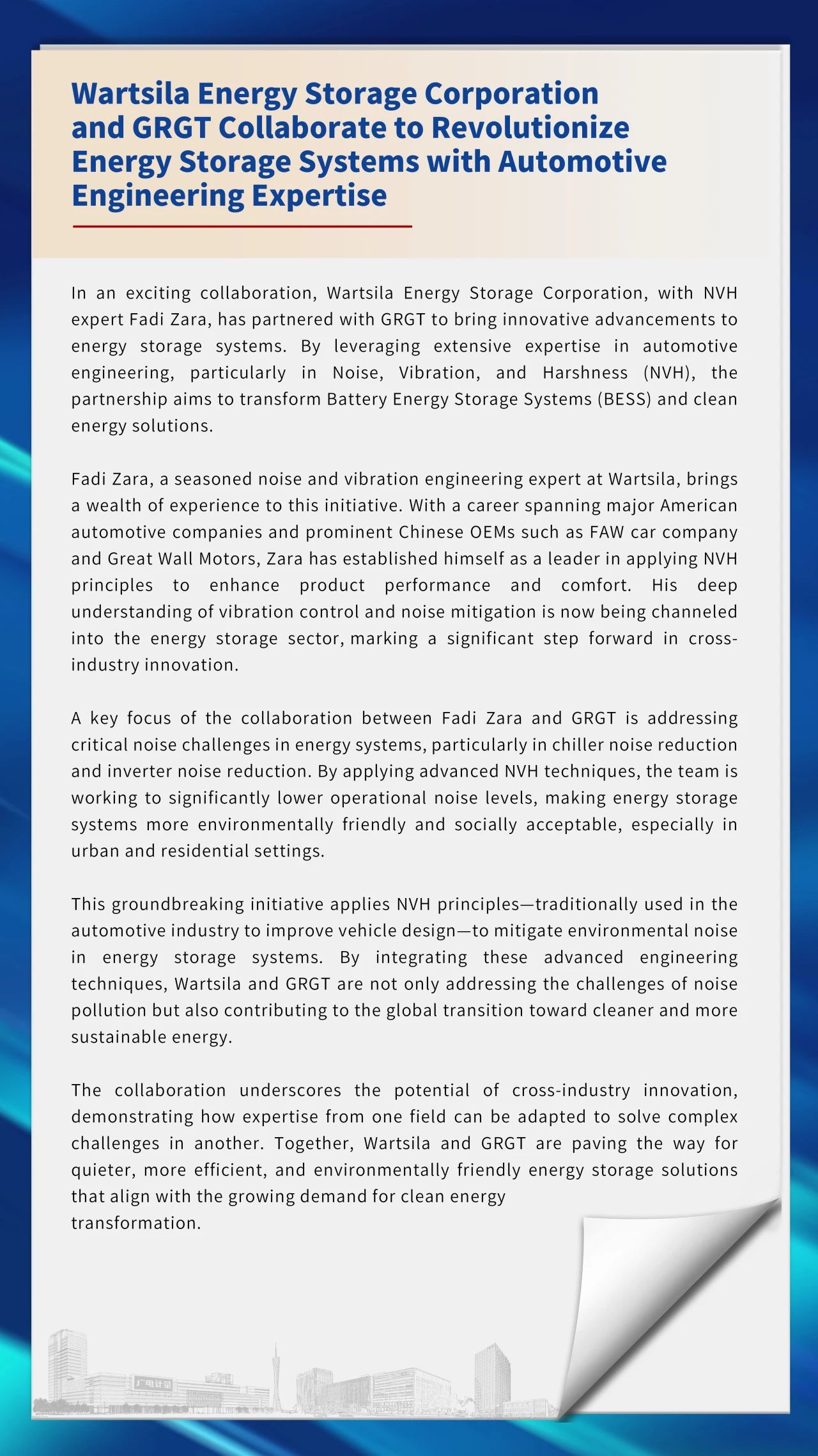 Wartsila Energy Storage Corporation and GRGT Collaborate to Revolutionize Energy Storage Systems with Automotive Engineering Expertise

In an exciting collaboration, Wartsila Energy Storage Corporation, with NVH expert Fadi Zara, has partnered with GRGT to bring innovative advancements to energy storage systems. By leveraging extensive expertise in automotive engineering, particularly in Noise, Vibration, and Harshness (NVH), the partnership aims to transform Battery Energy Storage Systems (BESS) and clean energy solutions.

Fadi Zara, a seasoned noise and vibration engineering expert at Wartsila, brings a wealth of experience to this initiative. With a career spanning major American automotive companies and prominent Chinese OEMs such as FAW car company and Great Wall Motors, Zara has established himself as a leader in applying NVH principles to enhance product performance and comfort. His deep understanding of vibration control and noise mitigation is now being channeled into the energy storage sector, marking a significant step forward in cross-industry innovation.

A key focus of the collaboration between Fadi Zara and GRGT is addressing critical noise challenges in energy systems, particularly in chiller noise reduction and inverter noise reduction. By applying advanced NVH techniques, the team is working to significantly lower operational noise levels, making energy storage systems more environmentally friendly and socially acceptable, especially in urban and residential settings.

This groundbreaking initiative applies NVH principles—traditionally used in the automotive industry to improve vehicle design—to mitigate environmental noise in energy storage systems. By integrating these advanced engineering techniques, Wartsila and GRGT are not only addressing the challenges of noise pollution but also contributing to the global transition toward cleaner and more sustainable energy.

The collaboration underscores the potential of cross-industry innovation, demonstrating how expertise from one field can be adapted to solve complex challenges in another. Together, Wartsila and GRGT are paving the way for quieter, more efficient, and environmentally friendly energy storage solutions that align with the growing demand for clean energy transformation.

广电计量